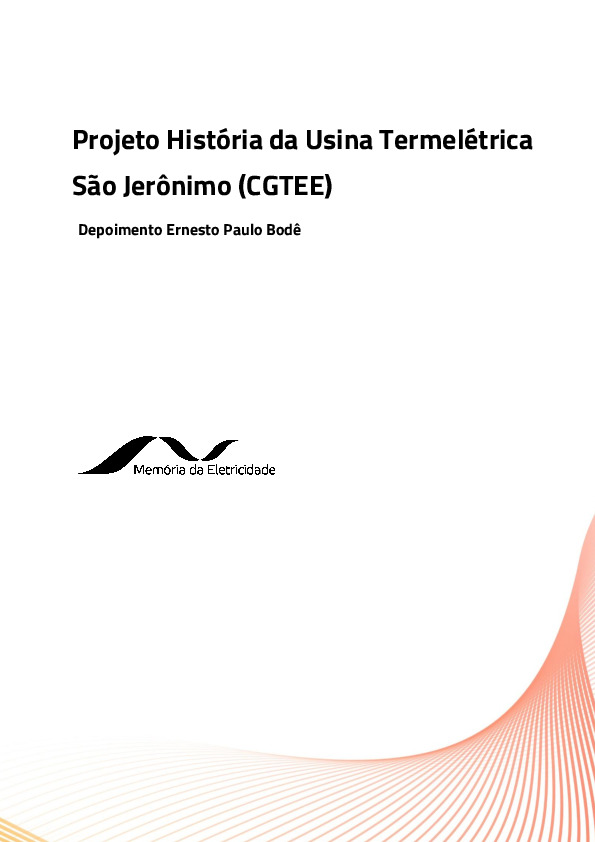 Projeto História da Usina Termelétrica São Jerônimo (CGTEE)

Depoimento Ernesto Paulo Bodê

Memória da Eletricidade